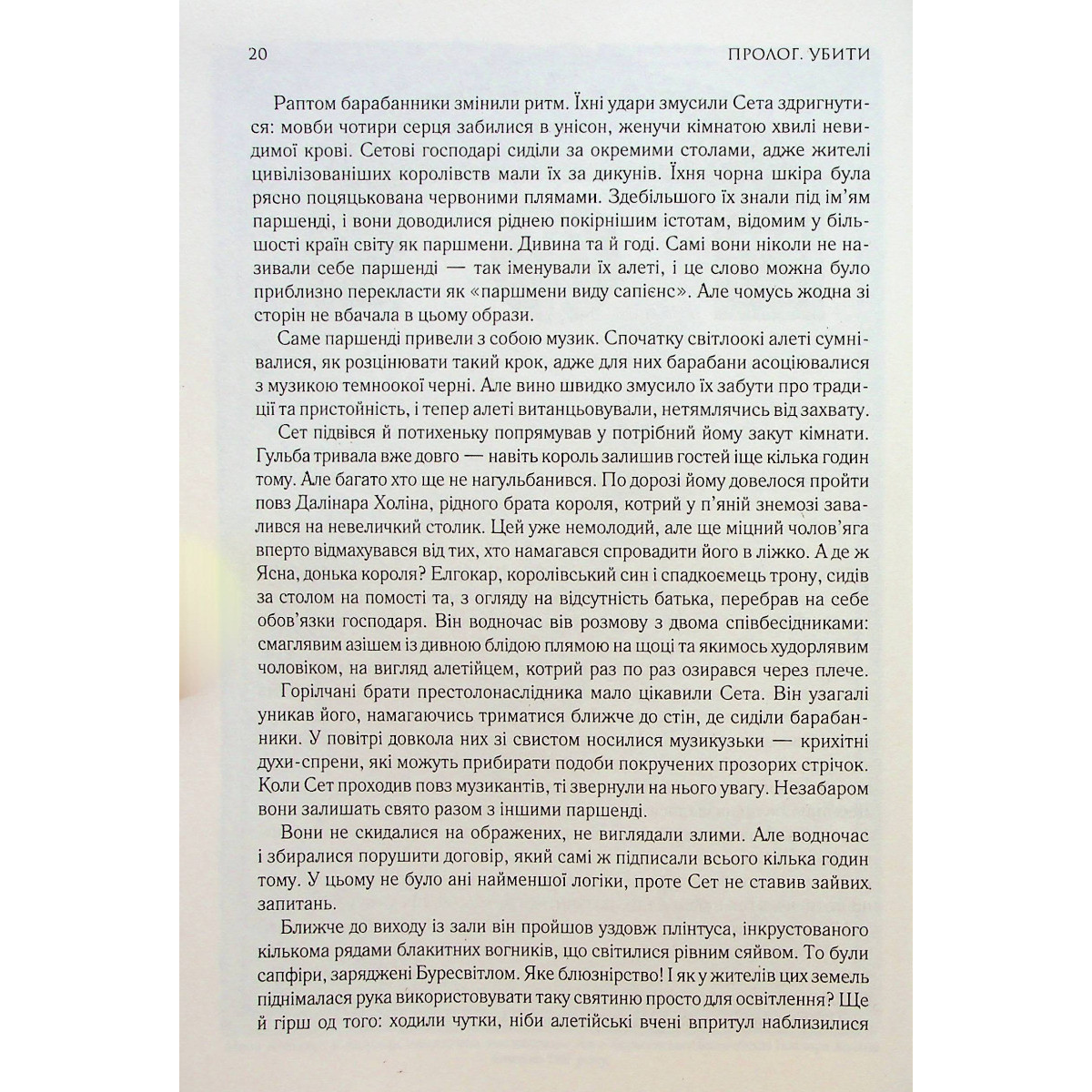 20 ПРОЛОГ. УБИТИ

Раптом барабанники змінили ритм. Їхні удари змусили Сета здригнутися: мовби чотири серця забилися в унісон, женучи кімнатою хвилі невидимої крові. Сетові господарі сиділи за окремими столами, адже жителі цивілізованіших королівств мали їх за дикунів. Їхня чорна шкіра була рясно поцяцькована червоними плямами. Здебільшого їх знали під ім'ям паршенді, і вони доводилися ріднею покірнішим істотам, відомим у більшості країн світу як паршмени. Дивина та й годі. Самі вони ніколи не називали себе паршенді — так іменували їх алеті, і це слово можна було приблизно перекласти як «паршмени виду сапієнс». Але чомусь жодна зі сторін не вбачала в цьому образи.

Саме паршенді привели з собою музик. Спочатку світлоокі алеті сумнівалися, як розцінювати такий крок, адже для них барабани асоціювалися з музикою темноокої черні. Але вино швидко змусило їх забути про традиції та пристойність, і тепер алеті витанцьовували, нетямлячись від захвату.

Сет підвівся й потихеньку попрямував у потрібний йому закут кімнати. Гульба тривала вже довго — навіть король залишив гостей іще кілька годин тому. Але багато хто ще не нагульбанився. По дорозі йому довелося пройти повз Далінара Холіна, рідного брата короля, котрий у п'яній знемозі завалився на невеличкий столик. Цей уже немолодий, але ще міцний чолов'яга вперто відмахувався від тих, хто намагався спровадити його в ліжко. А де ж Ясна, донька короля? Елгокар, королівський син і спадкоємець трону, сидів за столом на помості та, з огляду на відсутність батька, перебрав на себе обов'язки господаря. Він водночас вів розмову з двома співбесідниками: смаглявим азішем із дивною блідою плямою на щоці та якимось худорлявим чоловіком, на вигляд алетійцем, котрий раз по раз озирався через плече.

Горілчані брати престолонаслідника мало цікавили Сета. Він узагалі уникав його, намагаючись триматися ближче до стін, де сиділи барабанники. У повітрі довкола них зі свистом носилися музикузьки — крихітні духи-спрени, які можуть прибирати подоби покручених прозорих стрічок. Коли Сет проходив повз музикантів, ті звернули на нього увагу. Незабаром вони залишать свято разом з іншими паршенді.

Вони не скидалися на ображених, не виглядали злими. Але водночас і збиралися порушити договір, який самі ж підписали всього кілька годин тому. У цьому не було ані найменшої логіки, проте Сет не ставив зайвих запитань.

Ближче до виходу із зали він пройшов уздовж плінтуса, інкрустованого кількома рядами блакитних вогників, що світилися рівним сяйвом. То були сапфіри, заряджені Буресвітлом. Яке блюзнірство! І як у жителів цих земель піднімалася рука використовувати таку святиню просто для освітлення? Ще й гірш од того: ходили чутки, ніби алетійські вчені впритул наблизилися